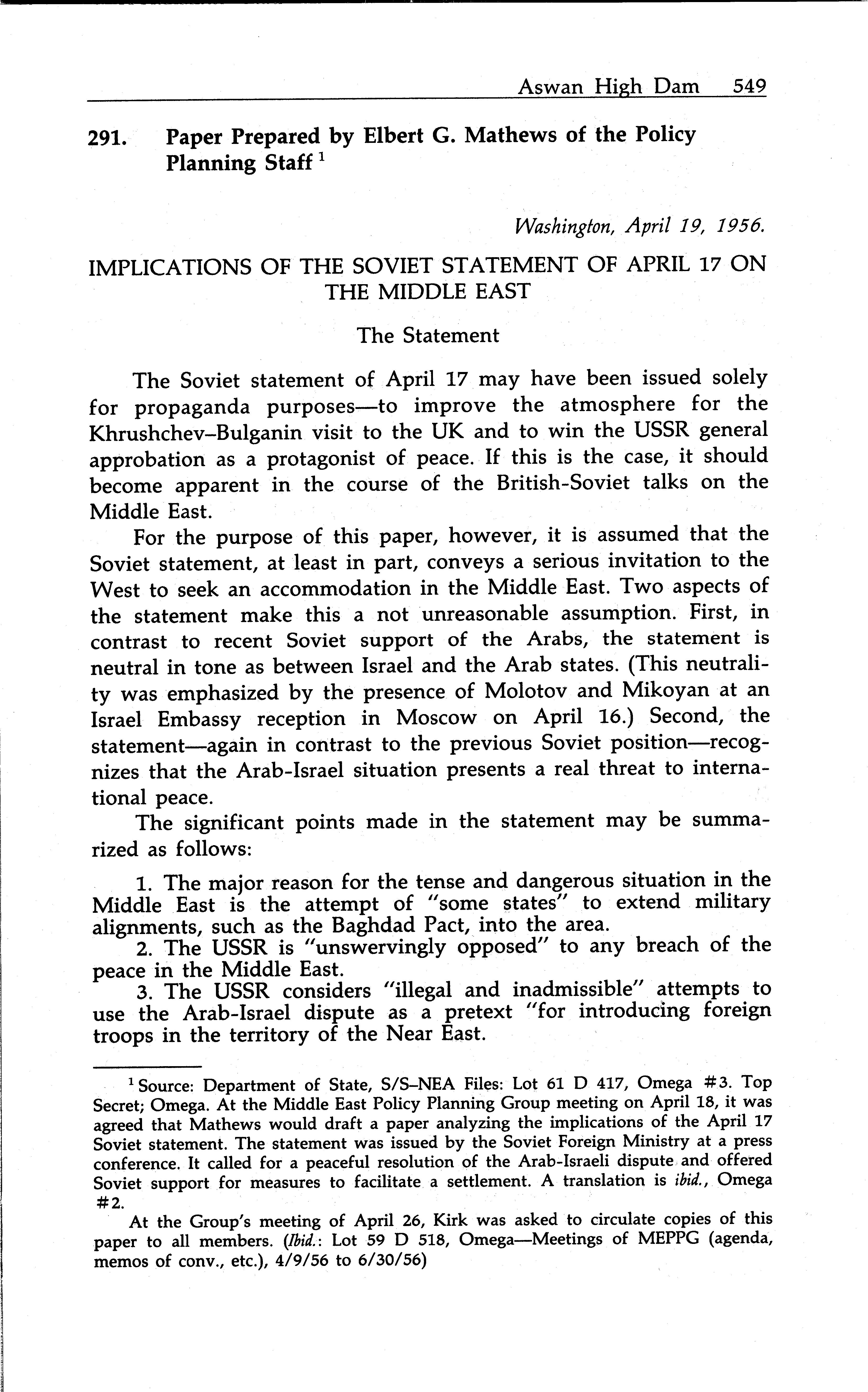 Aswan High Dam 549

291. Paper Prepared by Elbert G. Mathews of the Policy Planning Staff $^1$

Washington, April 19, 1956.

IMPLICATIONS OF THE SOVIET STATEMENT OF APRIL 17 ON THE MIDDLE EAST

The Statement

The Soviet statement of April 17 may have been issued solely for propaganda purposes—to improve the atmosphere for the Khrushchev–Bulganin visit to the UK and to win the USSR general approbation as a protagonist of peace. If this is the case, it should become apparent in the course of the British-Soviet talks on the Middle East.

For the purpose of this paper, however, it is assumed that the Soviet statement, at least in part, conveys a serious invitation to the West to seek an accommodation in the Middle East. Two aspects of the statement make this a not unreasonable assumption. First, in contrast to recent Soviet support of the Arabs, the statement is neutral in tone as between Israel and the Arab states. (This neutrality was emphasized by the presence of Molotov and Mikoyan at an Israel Embassy reception in Moscow on April 16.) Second, the statement—again in contrast to the previous Soviet position—recognizes that the Arab-Israel situation presents a real threat to international peace.

The significant points made in the statement may be summarized as follows:

1. The major reason for the tense and dangerous situation in the Middle East is the attempt of "some states" to extend military alignments, such as the Baghdad Pact, into the area.
2. The USSR is "unswervingly opposed" to any breach of the peace in the Middle East.
3. The USSR considers "illegal and inadmissible" attempts to use the Arab-Israel dispute as a pretext "for introducing foreign troops in the territory of the Near East.

$^1$ Source: Department of State, S/S–NEA Files: Lot 61 D 417, Omega #3. Top Secret; Omega. At the Middle East Policy Planning Group meeting on April 18, it was agreed that Mathews would draft a paper analyzing the implications of the April 17 Soviet statement. The statement was issued by the Soviet Foreign Ministry at a press conference. It called for a peaceful resolution of the Arab-Israeli dispute and offered Soviet support for measures to facilitate a settlement. A translation is ibid., Omega #2.

At the Group's meeting of April 26, Kirk was asked to circulate copies of this paper to all members. (Ibid.: Lot 59 D 518, Omega—Meetings of MEPPG (agenda, memos of conv., etc.), 4/9/56 to 6/30/56)